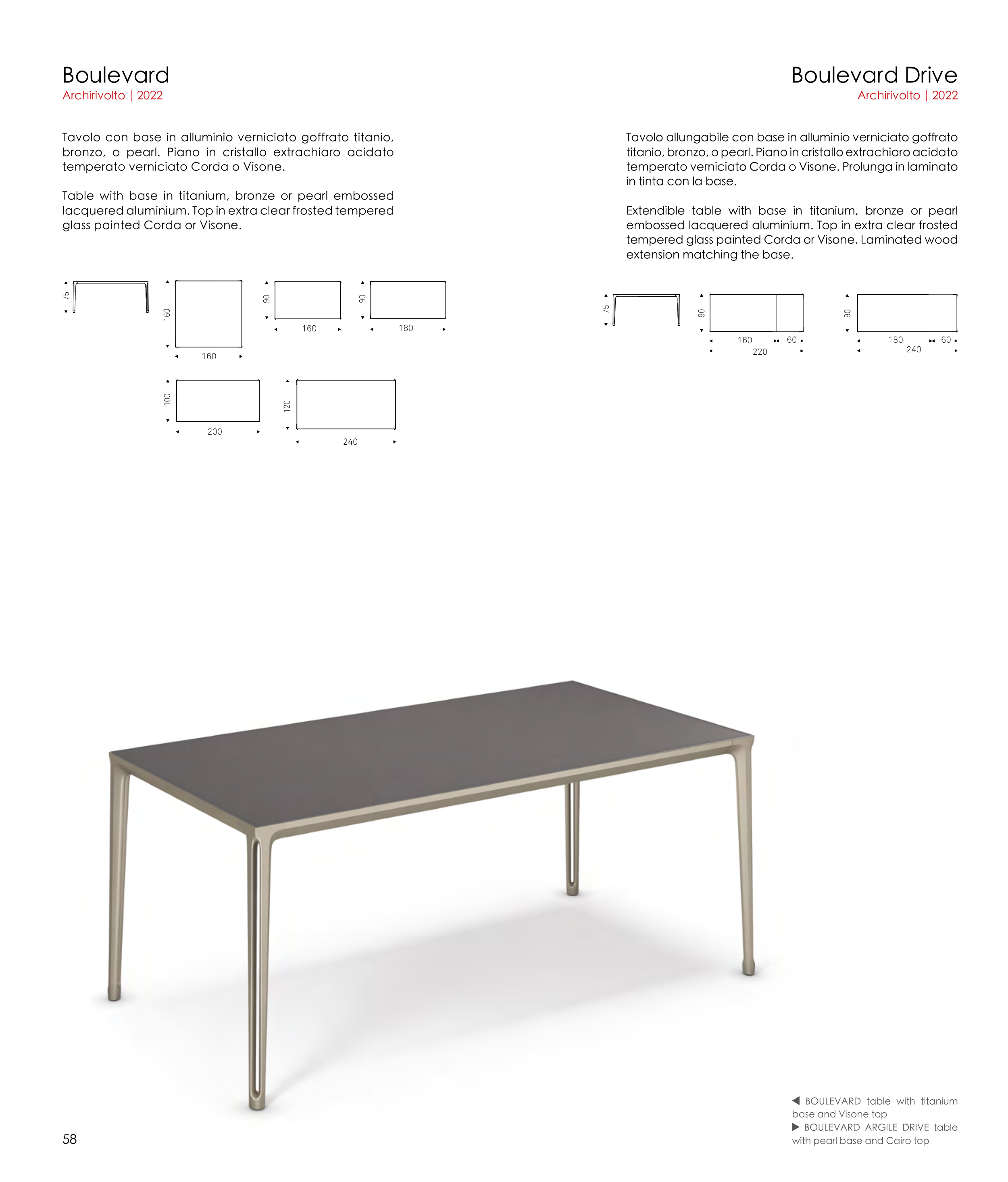 Boulevard
Archirivolto | 2022

Tavolo con base in alluminio verniciato goffrato titanio, bronzo, o pearl. Piano in cristallo extrachiaro acidato temperato verniciato Corda o Visone.

Table with base in titanium, bronze or pearl embossed lacquered aluminium. Top in extra clear frosted tempered glass painted Corda or Visone.

75

160
160

90
160

90
180

100
200

120
240

Boulevard Drive
Archirivolto | 2022

Tavolo allungabile con base in alluminio verniciato goffrato titanio, bronzo, o pearl. Piano in cristallo extrachiaro acidato temperato verniciato Corda o Visone. Prolunga in laminato in tinta con la base.

Extendible table with base in titanium, bronze or pearl embossed lacquered aluminium. Top in extra clear frosted tempered glass painted Corda or Visone. Laminated wood extension matching the base.

75

90
160 60
220

90
180 60
240

◀ BOULEVARD table with titanium base and Visone top
▶ BOULEVARD ARGILE DRIVE table with pearl base and Cairo top

58